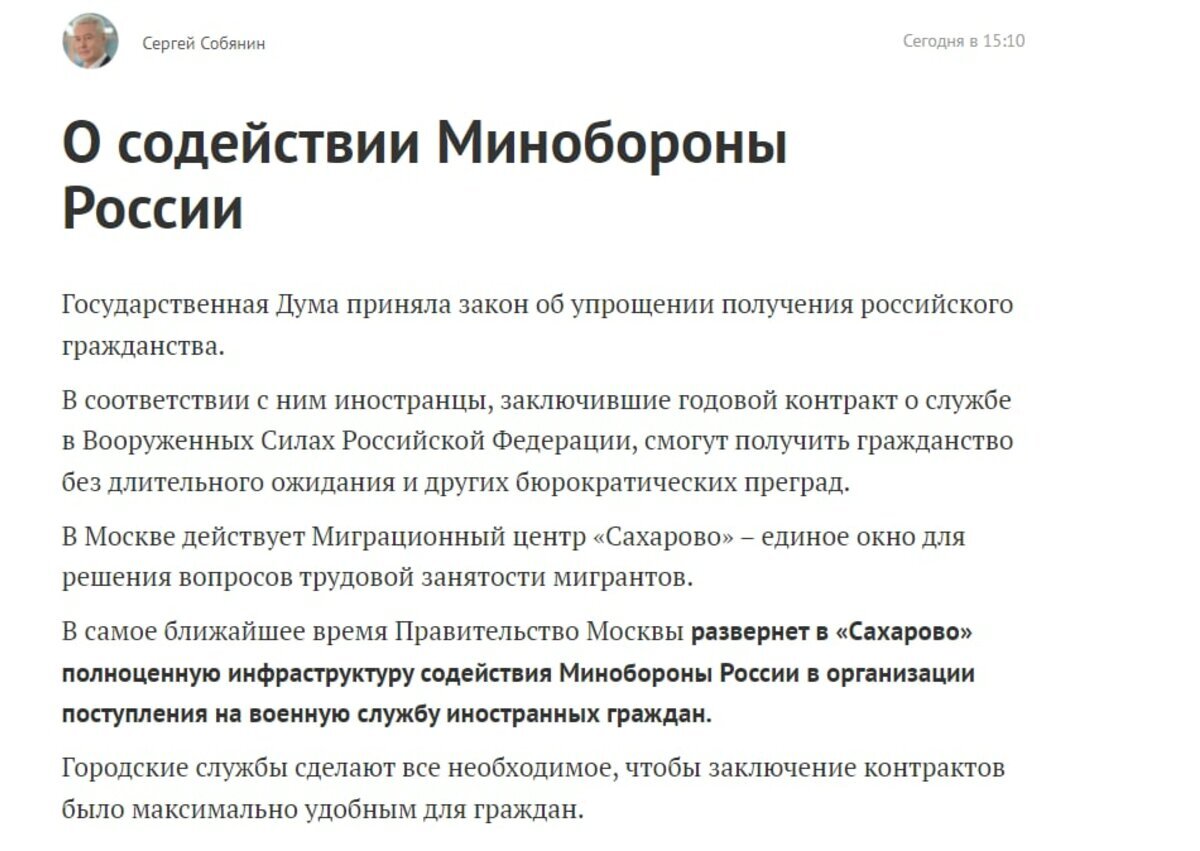 Сергей Собянин

Сегодня в 15:10

О содействии Минобороны России

Государственная Дума приняла закон об упрощении получения российского гражданства.

В соответствии с ним иностранцы, заключившие годовой контракт о службе в Вооруженных Силах Российской Федерации, смогут получить гражданство без длительного ожидания и других бюрократических преград.

В Москве действует Миграционный центр «Сахарово» – единое окно для решения вопросов трудовой занятости мигрантов.

В самое ближайшее время Правительство Москвы развернет в «Сахарово» полноценную инфраструктуру содействия Минобороны России в организации поступления на военную службу иностранных граждан.

Городские службы сделают все необходимое, чтобы заключение контрактов было максимально удобным для граждан.